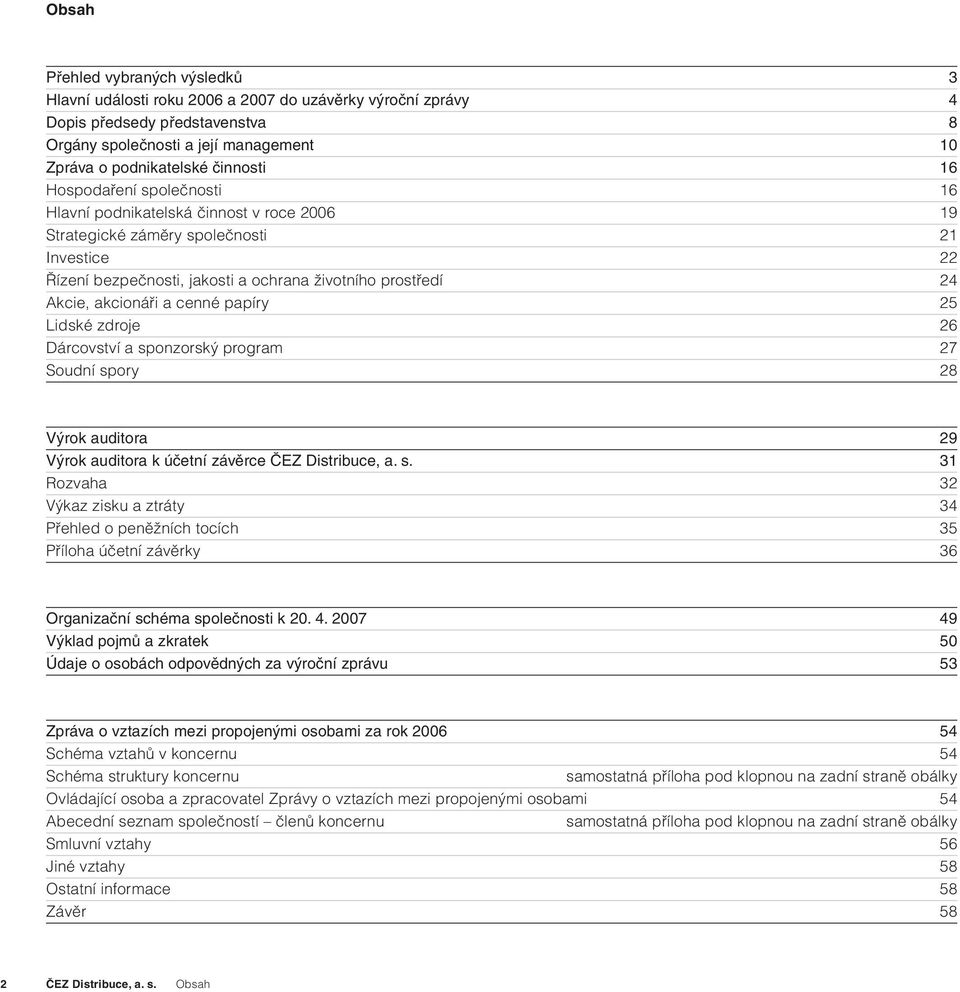 Obsah

Přehled vybraných výsledků 3
Hlavní události roku 2006 a 2007 do uzávěrky výroční zprávy 4
Dopis předsedy představenstva 8
Orgány společnosti a její management 10
Zpráva o podnikatelské činnosti 16
Hospodaření společnosti 16
Hlavní podnikatelská činnost v roce 2006 19
Strategické záměry společnosti 21
Investice 22
Řízení bezpečnosti, jakosti a ochrana životního prostředí 24
Akcie, akcionáři a cenné papíry 25
Lidské zdroje 26
Dárcovství a sponzorský program 27
Soudní spory 28

Výrok auditora 29
Výrok auditora k účetní závěrce ČEZ Distribuce, a. s. 31
Rozvaha 32
Výkaz zisku a ztráty 34
Přehled o peněžních tocích 35
Příloha účetní závěrky 36

Organizační schéma společnosti k 20. 4. 2007 49
Výklad pojmů a zkratek 50
Údaje o osobách odpovědných za výroční zprávu 53

Zpráva o vztazích mezi propojenými osobami za rok 2006 54
Schéma vztahů v koncernu 54
Schéma struktury koncernu samostatná příloha pod klopnou na zadní straně obálky
Ovládající osoba a zpracovatel Zprávy o vztazích mezi propojenými osobami 54
Abecední seznam společností – členů koncernu samostatná příloha pod klopnou na zadní straně obálky
Smluvní vztahy 56
Jiné vztahy 58
Ostatní informace 58
Závěr 58

2 ČEZ Distribuce, a. s. Obsah